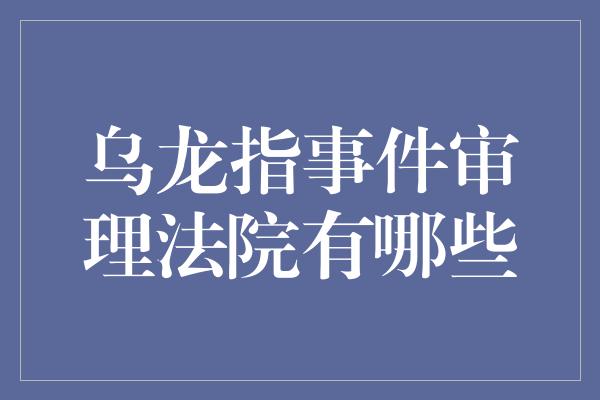 乌龙指事件审理法院有哪些